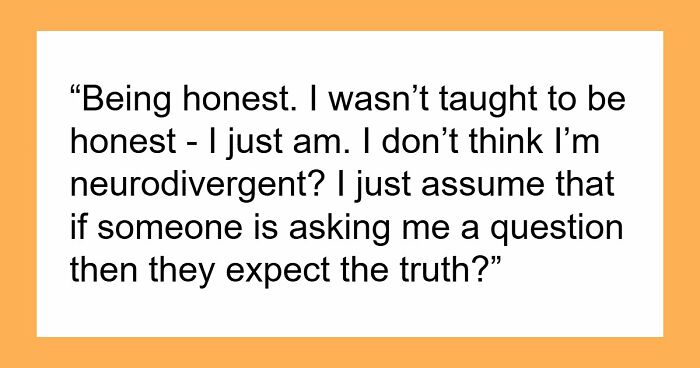 “Being honest. I wasn’t taught to be honest - I just am. I don’t think I’m neurodivergent? I just assume that if someone is asking me a question then they expect the truth?”